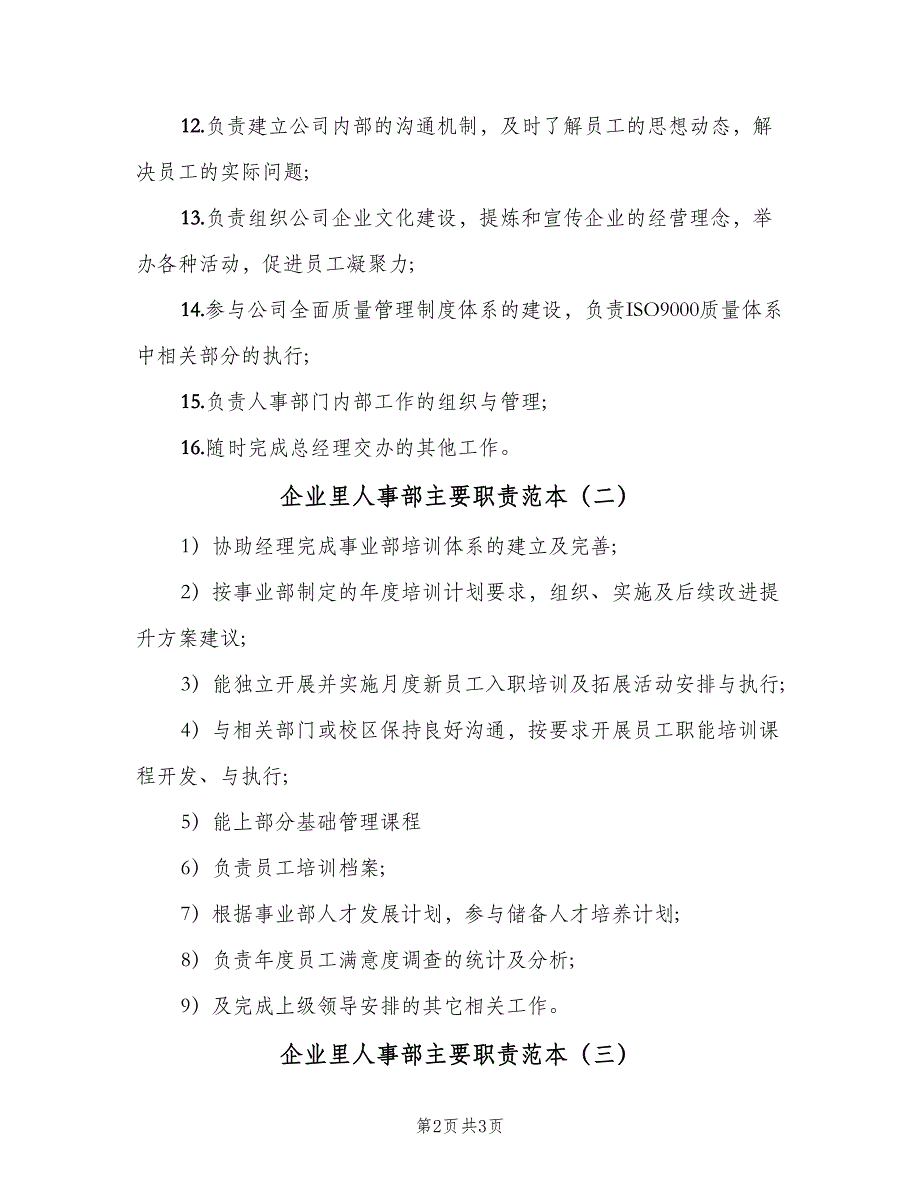 12.负责建立公司内部的沟通机制，及时了解员工的思想动态，解决员工的实际问题；

13.负责组织公司企业文化建设，提炼和宣传企业的经营理念，举办各种活动，促进员工凝聚力；

14.参与公司全面质量管理制度体系的建设，负责ISO9000质量体系中相关部分的执行；

15.负责人事部门内部工作的组织与管理；

16.随时完成总经理交办的其他工作。

企业里人事部主要职责范本（二）

1）协助经理完成事业部培训体系的建立及完善；

2）按事业部制定的年度培训计划要求，组织、实施及后续改进提升方案建议；

3）能独立开展并实施月度新员工入职培训及拓展活动安排与执行；

4）与相关部门或校区保持良好沟通，按要求开展员工职能培训课程开发、与执行；

5）能上部分基础管理课程

6）负责员工培训档案；

7）根据事业部人才发展计划，参与储备人才培养计划；

8）负责年度员工满意度调查的统计及分析；

9）及完成上级领导安排的其它相关工作。

企业里人事部主要职责范本（三）

第2页 共3页